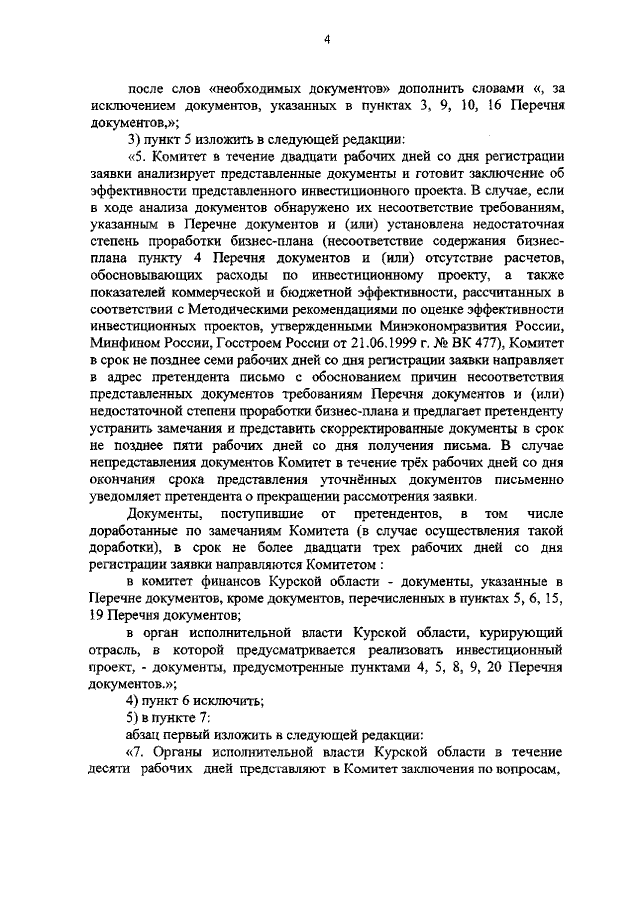 4

после слов «необходимых документов» дополнить словами «, за исключением документов, указанных в пунктах 3, 9, 10, 16 Перечня документов,»;

3) пункт 5 изложить в следующей редакции:

«5. Комитет в течение двадцати рабочих дней со дня регистрации заявки анализирует представленные документы и готовит заключение об эффективности представленного инвестиционного проекта. В случае, если в ходе анализа документов обнаружено их несоответствие требованиям, указанным в Перечне документов и (или) установлена недостаточная степень проработки бизнес-плана (несоответствие содержания бизнес-плана пункту 4 Перечня документов и (или) отсутствие расчетов, обосновывающих расходы по инвестиционному проекту, а также показателей коммерческой и бюджетной эффективности, рассчитанных в соответствии с Методическими рекомендациями по оценке эффективности инвестиционных проектов, утвержденными Минэкономразвития России, Минфином России, Госстроем России от 21.06.1999 г. № ВК 477), Комитет в срок не позднее семи рабочих дней со дня регистрации заявки направляет в адрес претендента письмо с обоснованием причин несоответствия представленных документов требованиям Перечня документов и (или) недостаточной степени проработки бизнес-плана и предлагает претенденту устранить замечания и представить скорректированные документы в срок не позднее пяти рабочих дней со дня получения письма. В случае непредставления документов Комитет в течение трёх рабочих дней со дня окончания срока представления уточнённых документов письменно уведомляет претендента о прекращении рассмотрения заявки.

Документы, поступившие от претендентов, в том числе доработанные по замечаниям Комитета (в случае осуществления такой доработки), в срок не более двадцати трех рабочих дней со дня регистрации заявки направляются Комитетом :

в комитет финансов Курской области - документы, указанные в Перечне документов, кроме документов, перечисленных в пунктах 5, 6, 15, 19 Перечня документов;

в орган исполнительной власти Курской области, курирующий отрасль, в которой предусматривается реализовать инвестиционный проект, - документы, предусмотренные пунктами 4, 5, 8, 9, 20 Перечня документов.»;

4) пункт 6 исключить;

5) в пункте 7:

абзац первый изложить в следующей редакции:

«7. Органы исполнительной власти Курской области в течение десяти рабочих дней представляют в Комитет заключения по вопросам,